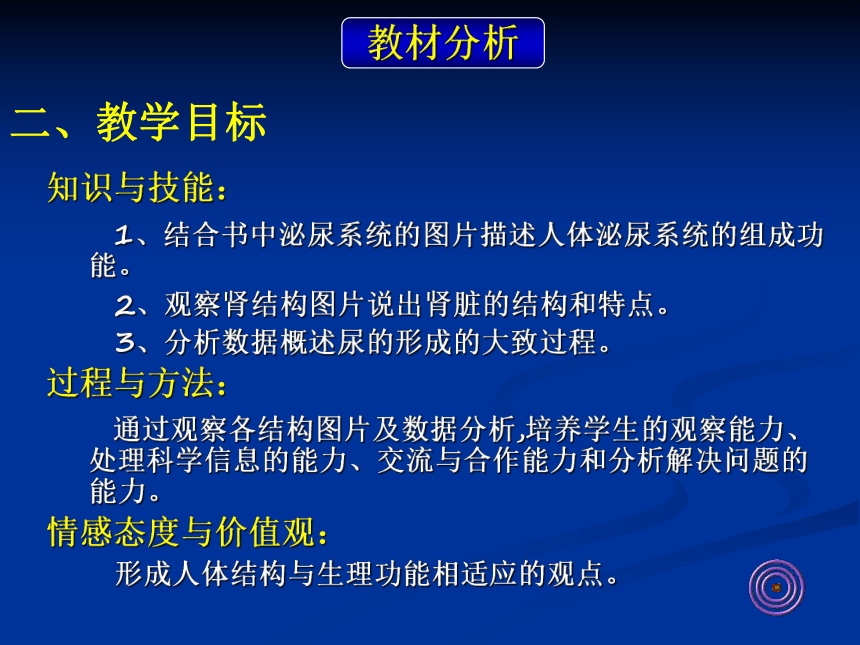 教材分析

二、教学目标

知识与技能：

1、结合书中泌尿系统的图片描述人体泌尿系统的组成功能。

2、观察肾结构图片说出肾脏的结构和特点。

3、分析数据概述尿的形成的大致过程。

过程与方法：

通过观察各结构图片及数据分析,培养学生的观察能力、处理科学信息的能力、交流与合作能力和分析解决问题的能力。

情感态度与价值观：

形成人体结构与生理功能相适应的观点。